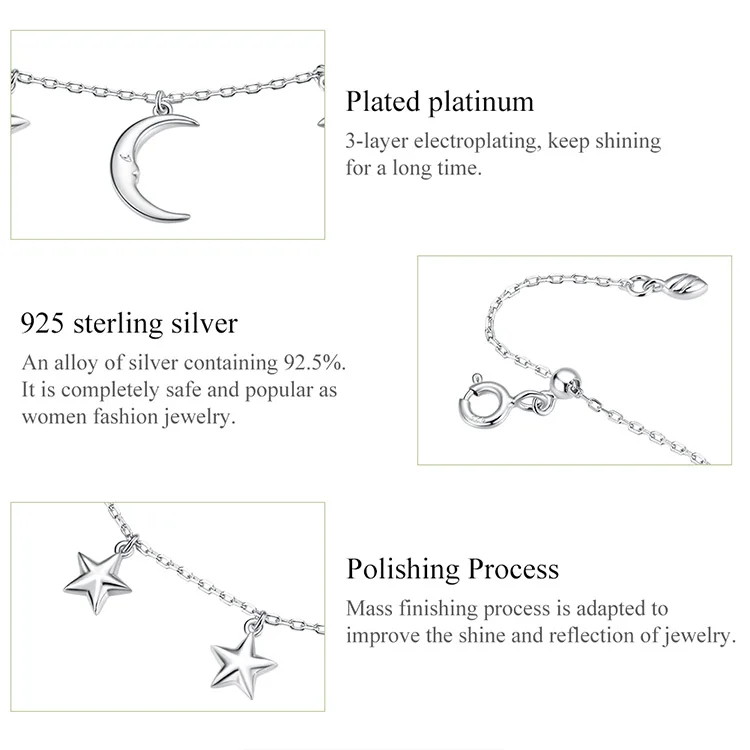 Plated platinum

3-layer electroplating, keep shining for a long time.

925 sterling silver

An alloy of silver containing 92.5%. It is completely safe and popular as women fashion jewelry.

Polishing Process

Mass finishing process is adapted to improve the shine and reflection of jewelry.